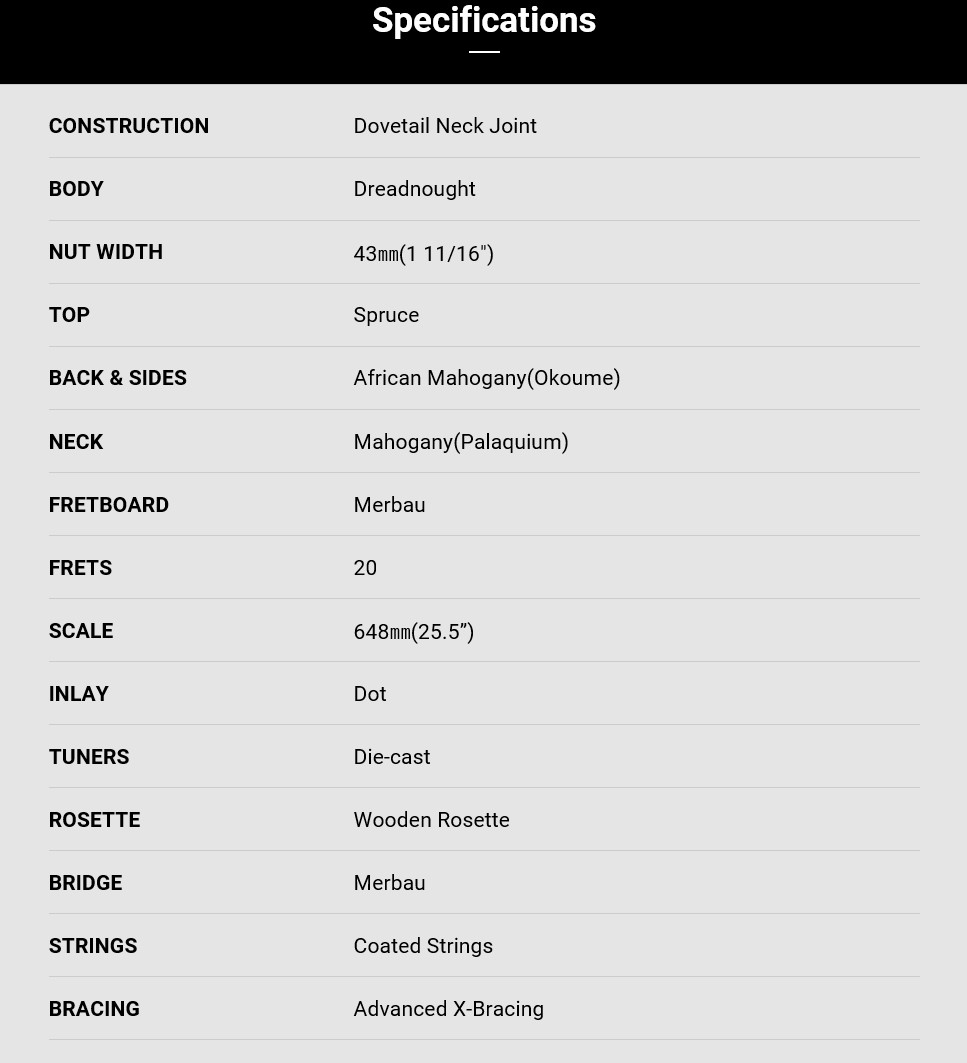 Specifications

| | |
|---|---|
| CONSTRUCTION | Dovetail Neck Joint |
| BODY | Dreadnought |
| NUT WIDTH | 43㎜(1 11/16") |
| TOP | Spruce |
| BACK & SIDES | African Mahogany(Okoume) |
| NECK | Mahogany(Palaquium) |
| FRETBOARD | Merbau |
| FRETS | 20 |
| SCALE | 648㎜(25.5”) |
| INLAY | Dot |
| TUNERS | Die-cast |
| ROSETTE | Wooden Rosette |
| BRIDGE | Merbau |
| STRINGS | Coated Strings |
| BRACING | Advanced X-Bracing |